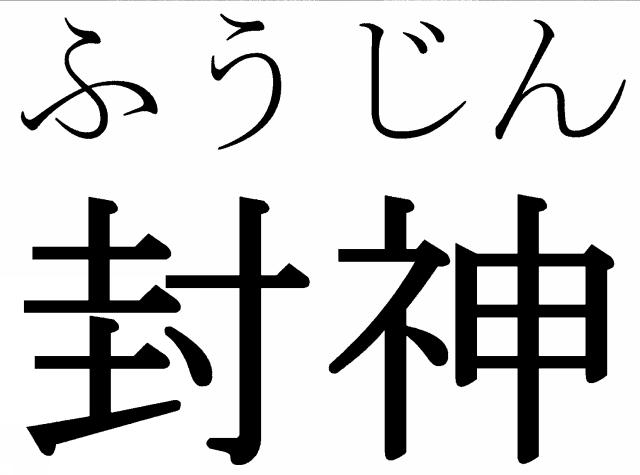 ふうじん
封神